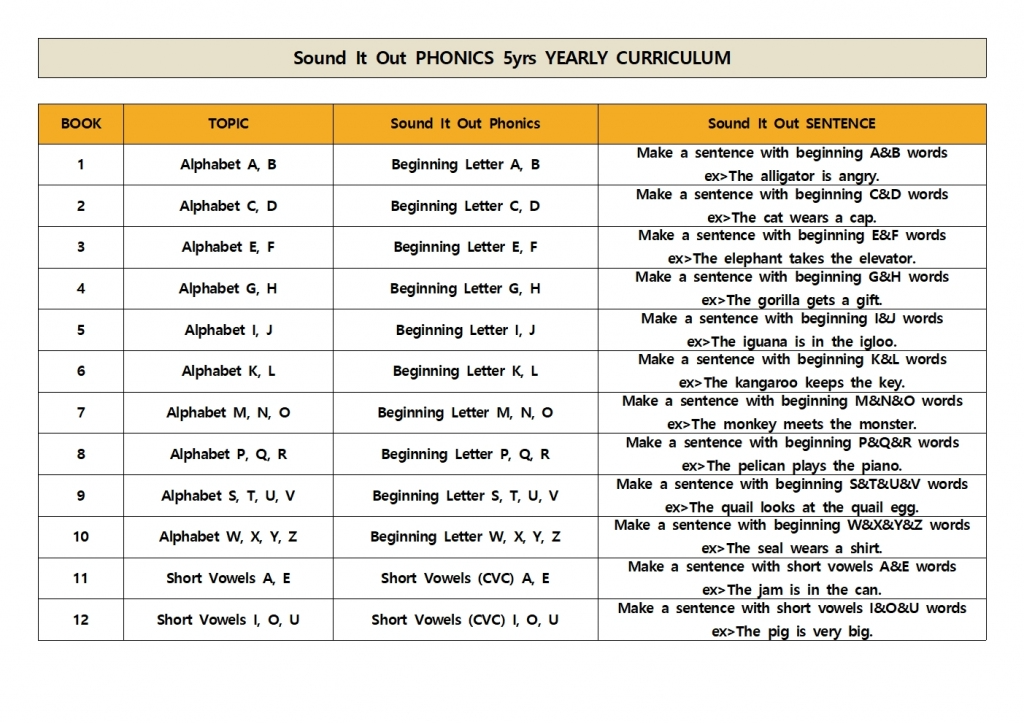 Sound It Out PHONICS 5yrs YEARLY CURRICULUM

| BOOK | TOPIC | Sound It Out Phonics | Sound It Out SENTENCE |
|---|---|---|---|
| 1 | Alphabet A, B | Beginning Letter A, B | Make a sentence with beginning A&B words ex>The alligator is angry. |
| 2 | Alphabet C, D | Beginning Letter C, D | Make a sentence with beginning C&D words ex>The cat wears a cap. |
| 3 | Alphabet E, F | Beginning Letter E, F | Make a sentence with beginning E&F words ex>The elephant takes the elevator. |
| 4 | Alphabet G, H | Beginning Letter G, H | Make a sentence with beginning G&H words ex>The gorilla gets a gift. |
| 5 | Alphabet I, J | Beginning Letter I, J | Make a sentence with beginning I&J words ex>The iguana is in the igloo. |
| 6 | Alphabet K, L | Beginning Letter K, L | Make a sentence with beginning K&L words ex>The kangaroo keeps the key. |
| 7 | Alphabet M, N, O | Beginning Letter M, N, O | Make a sentence with beginning M&N&O words ex>The monkey meets the monster. |
| 8 | Alphabet P, Q, R | Beginning Letter P, Q, R | Make a sentence with beginning P&Q&R words ex>The pelican plays the piano. |
| 9 | Alphabet S, T, U, V | Beginning Letter S, T, U, V | Make a sentence with beginning S&T&U&V words ex>The quail looks at the quail egg. |
| 10 | Alphabet W, X, Y, Z | Beginning Letter W, X, Y, Z | Make a sentence with beginning W&X&Y&Z words ex>The seal wears a shirt. |
| 11 | Short Vowels A, E | Short Vowels (CVC) A, E | Make a sentence with short vowels A&E words ex>The jam is in the can. |
| 12 | Short Vowels I, O, U | Short Vowels (CVC) I, O, U | Make a sentence with short vowels I&O&U words ex>The pig is very big. |